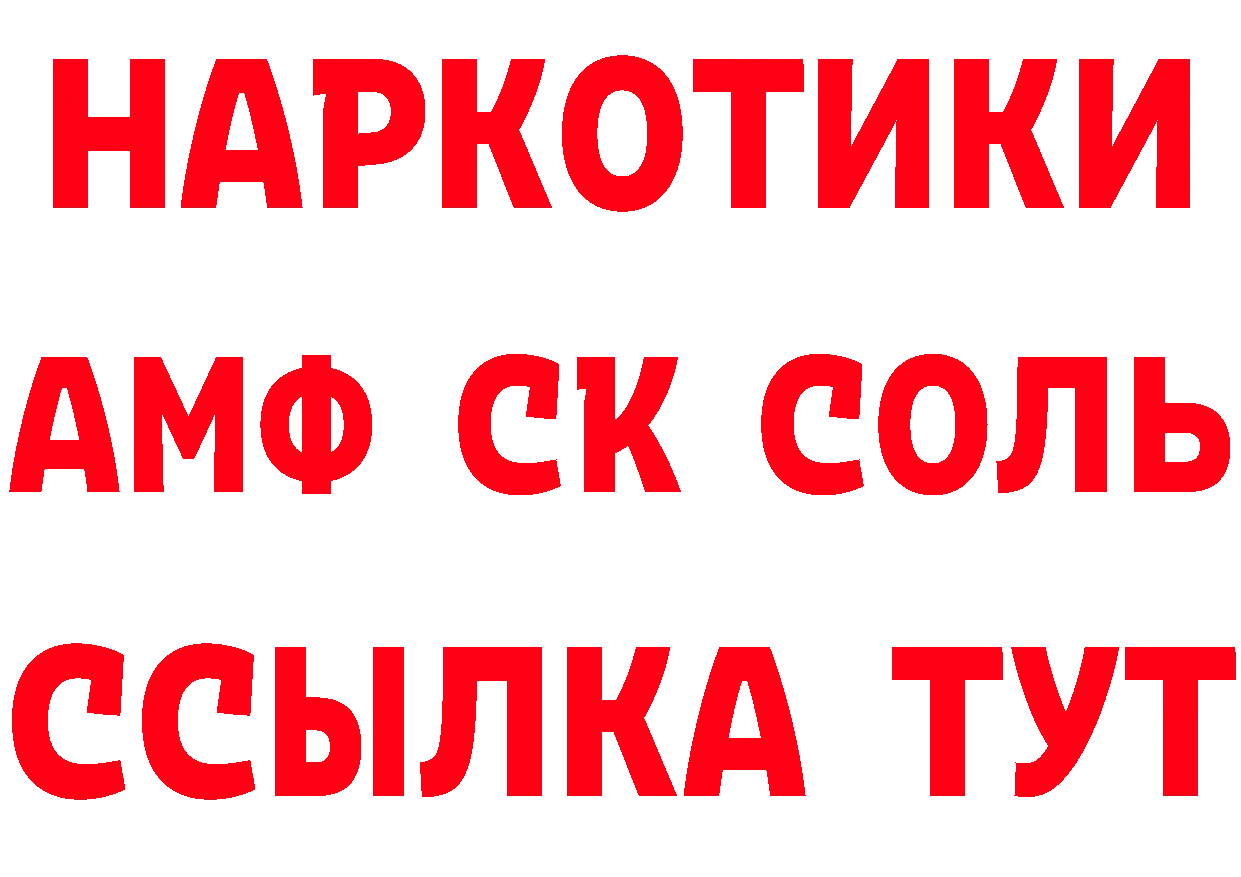 НАРКОТИКИ

АМФ СК СОЛЬ

ССЫЛКА ТУТ